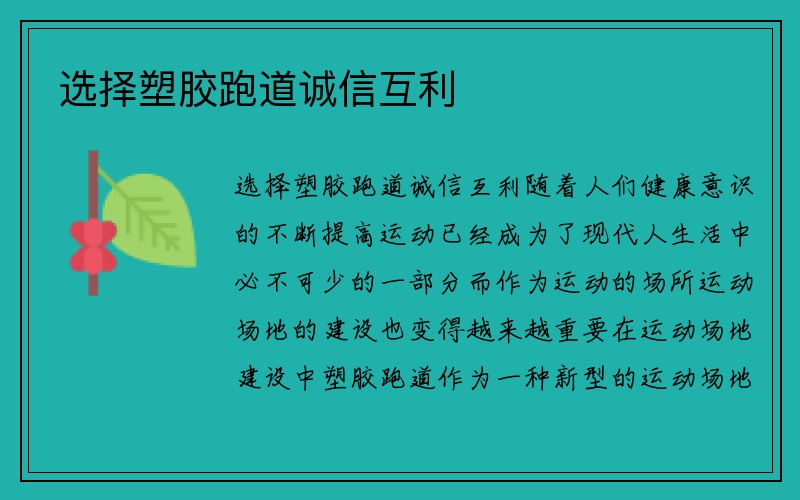 选择塑胶跑道诚信互利

选择塑胶跑道诚信互利随着人们健康意识的不断提高运动已经成为了现代人生活中必不可少的一部分而作为运动的场所运动场地的建设也变得越来越重要在运动场地建设中塑胶跑道作为一种新型的运动场地